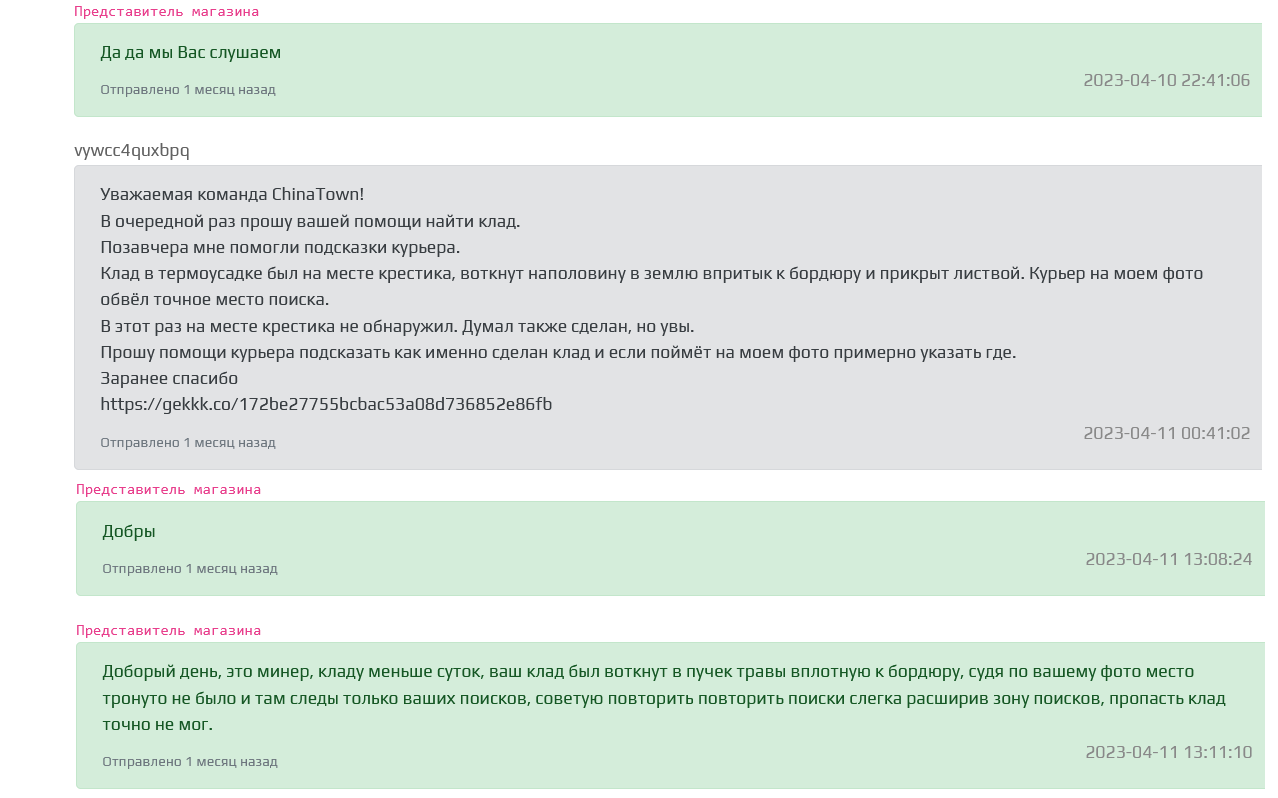 Представитель магазина

Да да мы Вас слушаем

Отправлено 1 месяц назад

2023-04-10 22:41:06

vywcc4quxbpq

Уважаемая команда ChinaTown!
В очередной раз прошу вашей помощи найти клад.
Позавчера мне помогли подсказки курьера.
Клад в термоусадке был на месте крестика, воткнут наполовину в землю впритык к бордюру и прикрыт листвой. Курьер на моем фото обвёл точное место поиска.
В этот раз на месте крестика не обнаружил. Думал также сделан, но увы.
Прошу помощи курьера подсказать как именно сделан клад и если поймёт на моем фото примерно указать где.
Заранее спасибо
https://gekkk.co/172be27755bcbac53a08d736852e86fb

Отправлено 1 месяц назад

2023-04-11 00:41:02

Представитель магазина

Добры

Отправлено 1 месяц назад

2023-04-11 13:08:24

Представитель магазина

Доборый день, это минер, кладу меньше суток, ваш клад был воткнут в пучек травы вплотную к бордюру, судя по вашему фото место тронуто не было и там следы только ваших поисков, советую повторить повторить поиски слегка расширив зону поисков, пропасть клад точно не мог.

Отправлено 1 месяц назад

2023-04-11 13:11:10